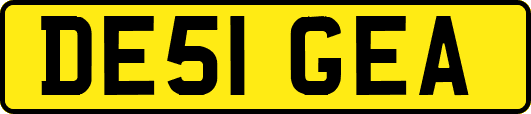 DE51 GEA